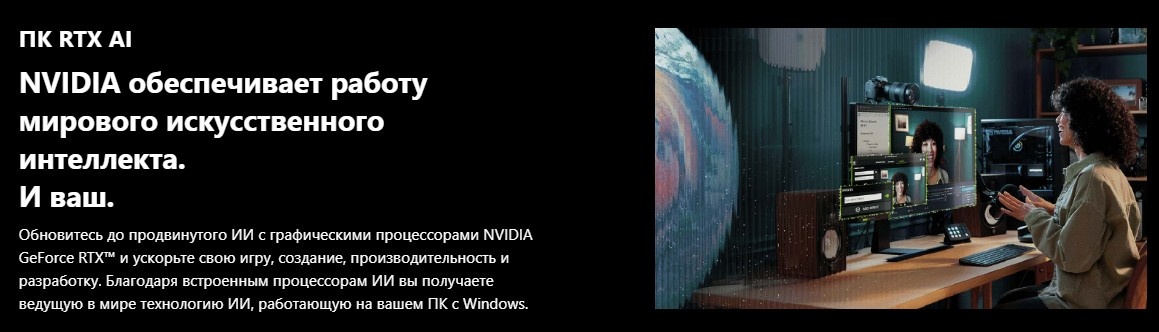 ПК RTX AI

NVIDIA обеспечивает работу мирового искусственного интеллекта.
И ваш.

Обновитесь до продвинутого ИИ с графическими процессорами NVIDIA GeForce RTX™ и ускорьте свою игру, создание, производительность и разработку. Благодаря встроенным процессорам ИИ вы получаете ведущую в мире технологию ИИ, работающую на вашем ПК с Windows.